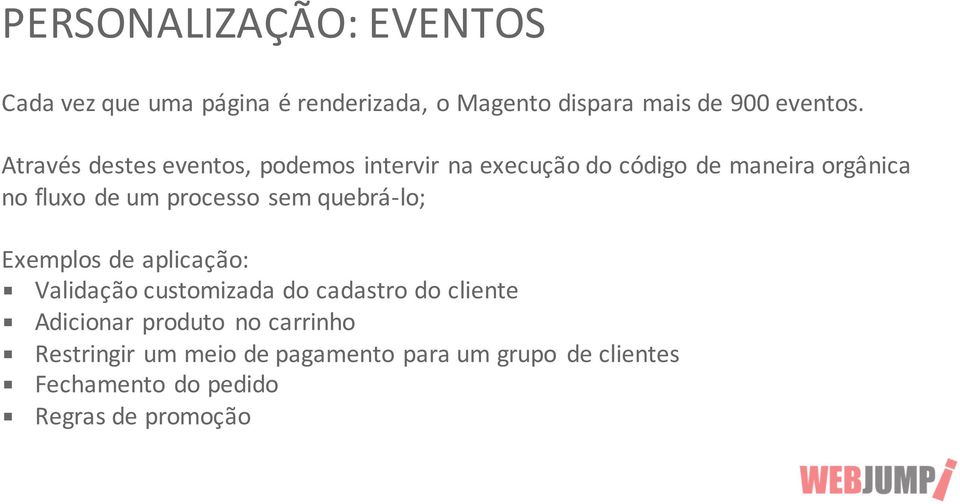 PERSONALIZAÇÃO: EVENTOS

Cada vez que uma página é renderizada, o Magento dispara mais de 900 eventos.

Através destes eventos, podemos intervir na execução do código de maneira orgânica no fluxo de um processo sem quebrá-lo;

Exemplos de aplicação:
- Validação customizada do cadastro do cliente
- Adicionar produto no carrinho
- Restringir um meio de pagamento para um grupo de clientes
- Fechamento do pedido
- Regras de promoção

WEBJUMP